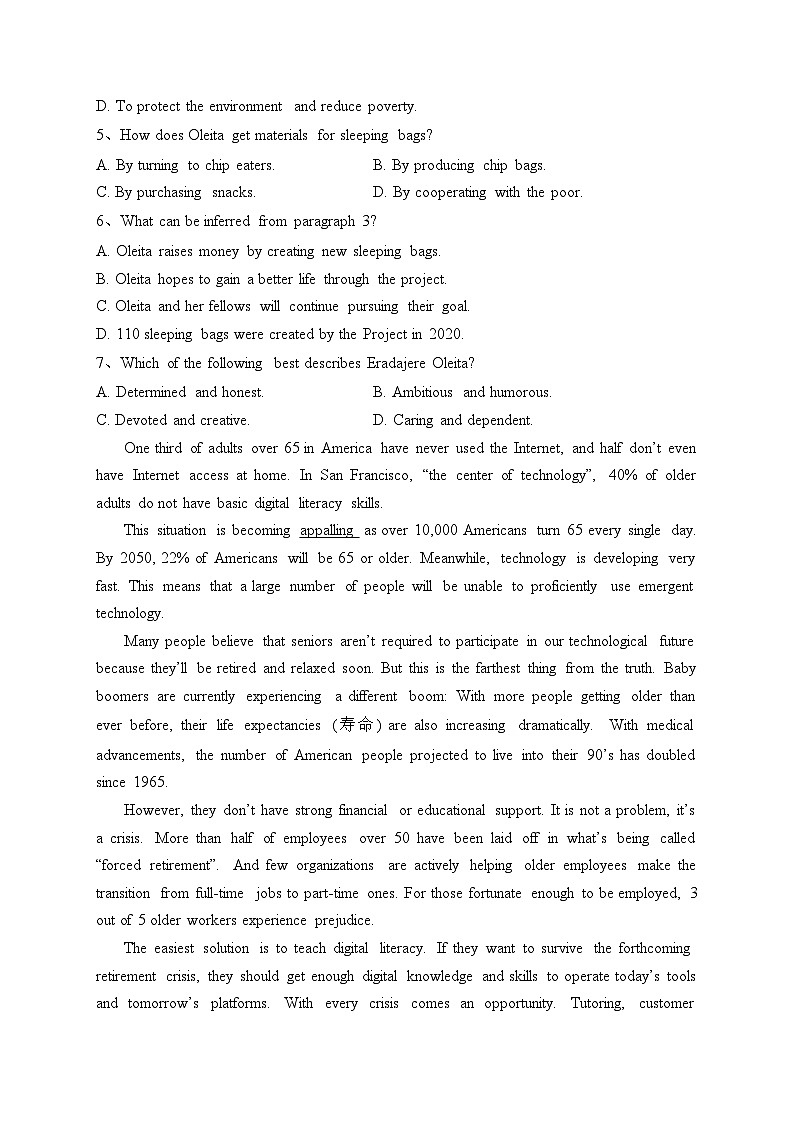 D. To protect the environment and reduce poverty.

5、How does Oleita get materials for sleeping bags?

A. By turning to chip eaters.

B. By producing chip bags.

C. By purchasing snacks.

D. By cooperating with the poor.

6、What can be inferred from paragraph 3?

A. Oleita raises money by creating new sleeping bags.

B. Oleita hopes to gain a better life through the project.

C. Oleita and her fellows will continue pursuing their goal.

D. 110 sleeping bags were created by the Project in 2020.

7、Which of the following best describes Eradajere Oleita?

A. Determined and honest.

B. Ambitious and humorous.

C. Devoted and creative.

D. Caring and dependent.

One third of adults over 65 in America have never used the Internet, and half don't even have Internet access at home. In San Francisco, "the center of technology", 40% of older adults do not have basic digital literacy skills.

This situation is becoming appalling as over 10,000 Americans turn 65 every single day. By 2050, 22% of Americans will be 65 or older. Meanwhile, technology is developing very fast. This means that a large number of people will be unable to proficiently use emergent technology.

Many people believe that seniors aren't required to participate in our technological future because they'll be retired and relaxed soon. But this is the farthest thing from the truth. Baby boomers are currently experiencing a different boom: With more people getting older than ever before, their life expectancies (寿命) are also increasing dramatically. With medical advancements, the number of American people projected to live into their 90's has doubled since 1965.

However, they don't have strong financial or educational support. It is not a problem, it's a crisis. More than half of employees over 50 have been laid off in what's being called "forced retirement". And few organizations are actively helping older employees make the transition from full-time jobs to part-time ones. For those fortunate enough to be employed, 3 out of 5 older workers experience prejudice.

The easiest solution is to teach digital literacy. If they want to survive the forthcoming retirement crisis, they should get enough digital knowledge and skills to operate today's tools and tomorrow's platforms. With every crisis comes an opportunity. Tutoring, customer